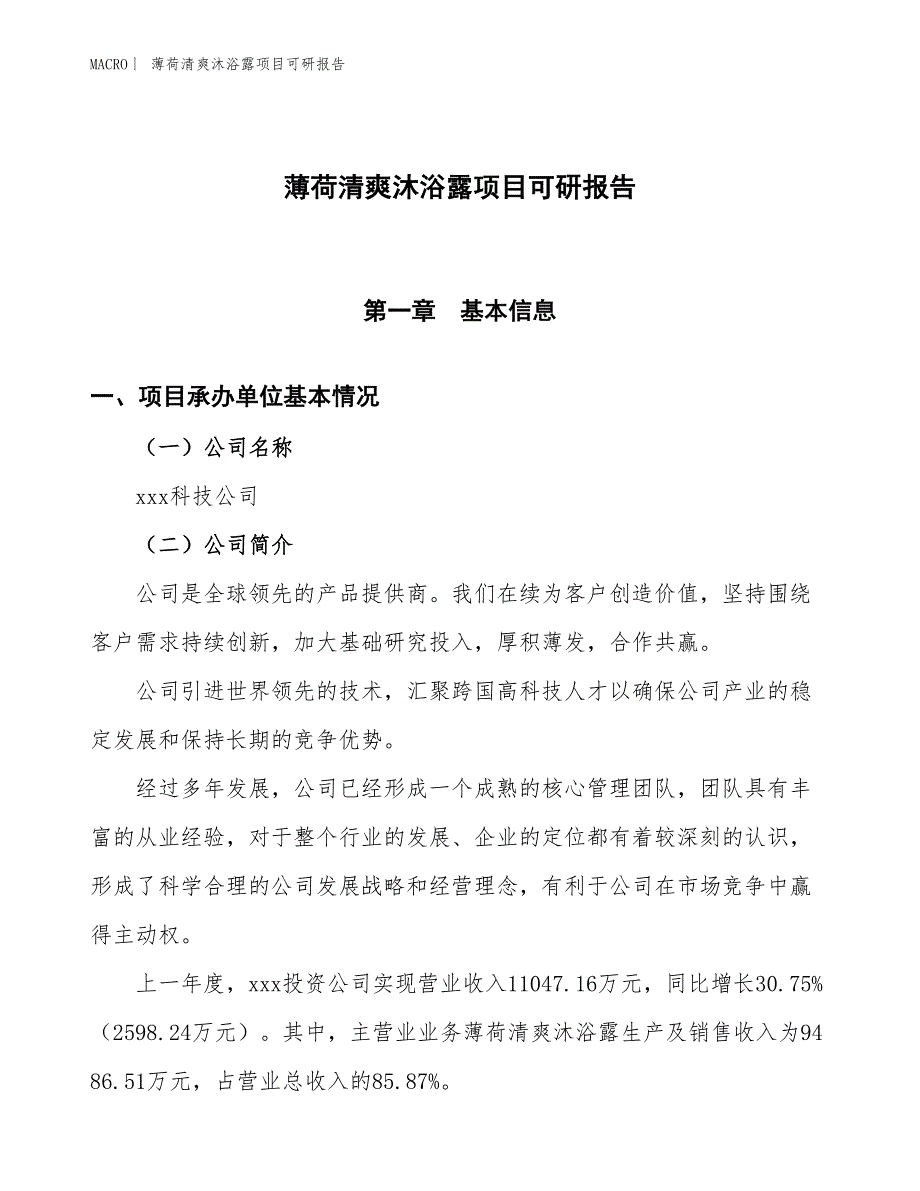 MACRO | 薄荷清爽沐浴露项目可研报告

薄荷清爽沐浴露项目可研报告

第一章　基本信息

一、项目承办单位基本情况

（一）公司名称

xxx科技公司

（二）公司简介

公司是全球领先的产品提供商。我们在续为客户创造价值，坚持围绕客户需求持续创新，加大基础研究投入，厚积薄发，合作共赢。

公司引进世界领先的技术，汇聚跨国高科技人才以确保公司产业的稳定发展和保持长期的竞争优势。

经过多年发展，公司已经形成一个成熟的核心管理团队，团队具有丰富的从业经验，对于整个行业的发展、企业的定位都有着较深刻的认识，形成了科学合理的公司发展战略和经营理念，有利于公司在市场竞争中赢得主动权。

上一年度，xxx投资公司实现营业收入11047.16万元，同比增长30.75%（2598.24万元）。其中，主营业业务薄荷清爽沐浴露生产及销售收入为9486.51万元，占营业总收入的85.87%。